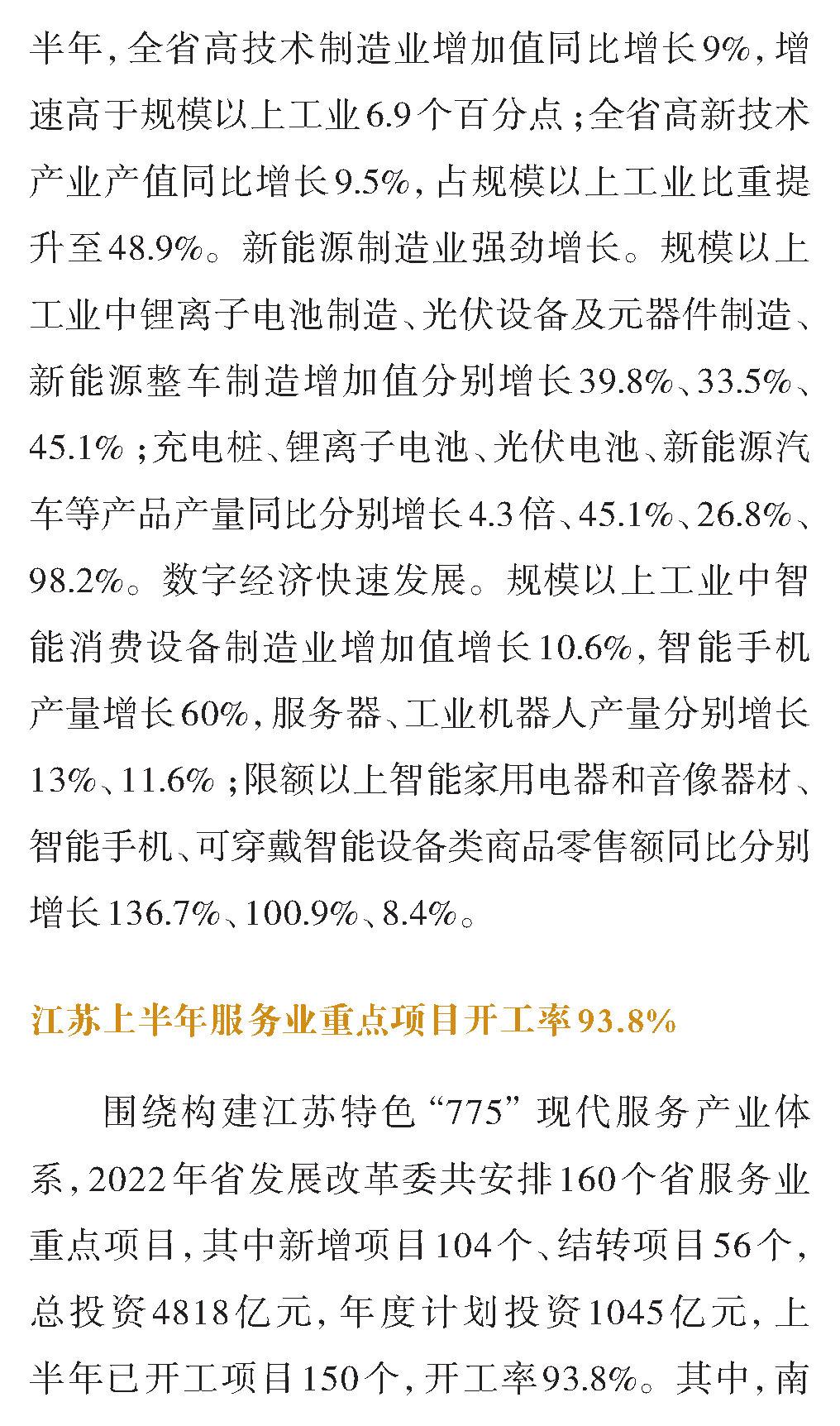 半年，全省高技术制造业增加值同比增长9%，增速高于规模以上工业6.9个百分点；全省高新技术产业产值同比增长9.5%，占规模以上工业比重提升至48.9%。新能源制造业强劲增长。规模以上工业中锂离子电池制造、光伏设备及元器件制造、新能源整车制造增加值分别增长39.8%、33.5%、45.1%；充电桩、锂离子电池、光伏电池、新能源汽车等产品产量同比分别增长4.3倍、45.1%、26.8%、98.2%。数字经济快速发展。规模以上工业中智能消费设备制造业增加值增长10.6%，智能手机产量增长60%，服务器、工业机器人产量分别增长13%、11.6%；限额以上智能家用电器和音像器材、智能手机、可穿戴智能设备类商品零售额同比分别增长136.7%、100.9%、8.4%。

江苏上半年服务业重点项目开工率93.8%

围绕构建江苏特色“775”现代服务产业体系，2022年省发展改革委共安排160个省服务业重点项目，其中新增项目104个、结转项目56个，总投资4818亿元，年度计划投资1045亿元，上半年已开工项目150个，开工率93.8%。其中，南